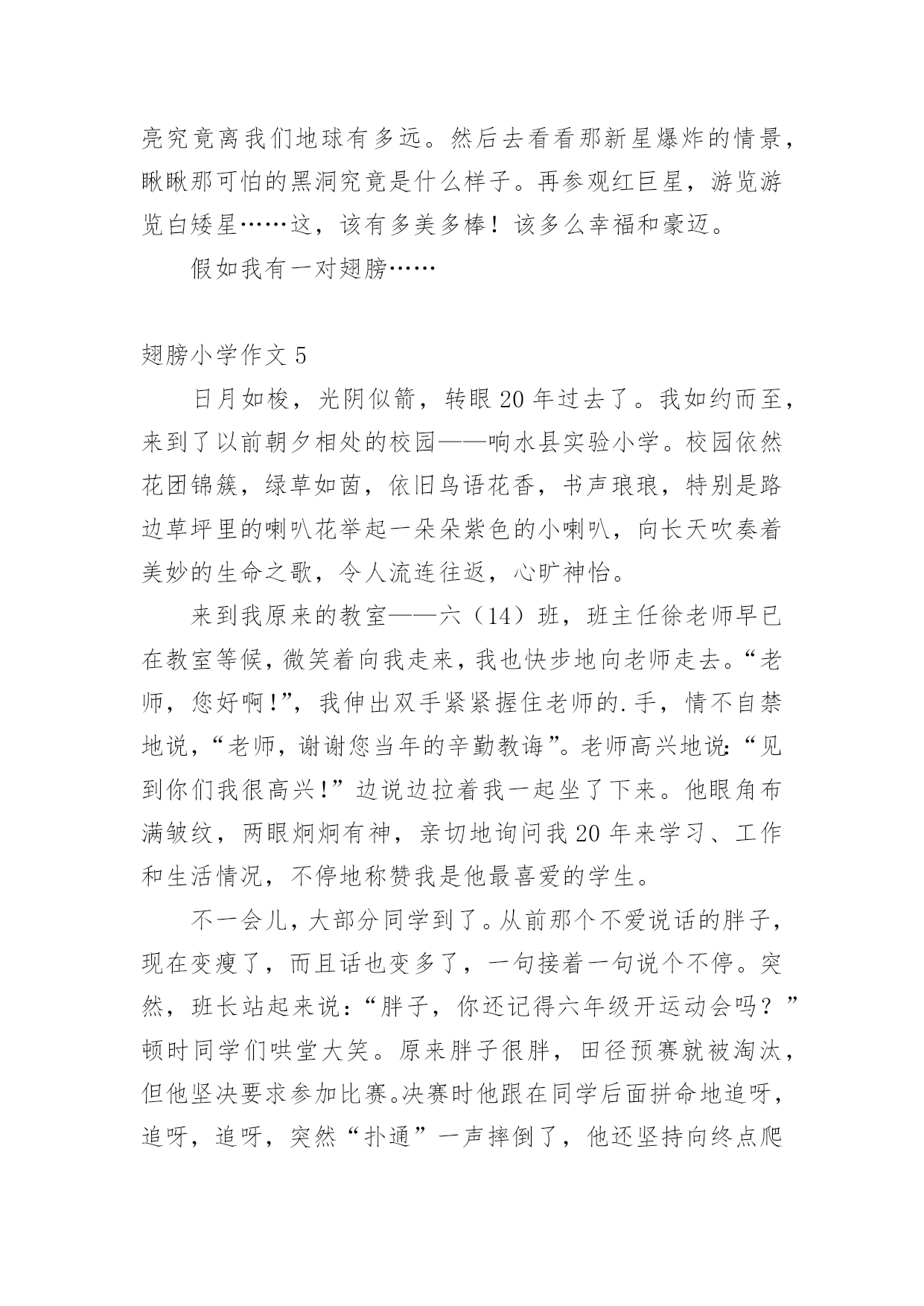 亮究竟离我们地球有多远。然后去看看那新星爆炸的情景，瞅瞅那可怕的黑洞究竟是什么样子。再参观红巨星，游览游览白矮星……这，该有多美多棒！该多么幸福和豪迈。

假如我有一对翅膀……

翅膀小学作文 5

日月如梭，光阴似箭，转眼 20 年过去了。我如约而至，来到了以前朝夕相处的校园——响水县实验小学。校园依然花团锦簇，绿草如茵，依旧鸟语花香，书声琅琅，特别是路边草坪里的喇叭花举起一朵朵紫色的小喇叭，向长天吹奏着美妙的生命之歌，令人流连往返，心旷神怡。

来到我原来的教室——六（14）班，班主任徐老师早已在教室等候，微笑着向我走来，我也快步地向老师走去。“老师，您好啊!”，我伸出双手紧紧握住老师的.手，情不自禁地说，“老师，谢谢您当年的辛勤教诲”。老师高兴地说:“见到你们我很高兴!”边说边拉着我一起坐了下来。他眼角布满皱纹，两眼炯炯有神，亲切地询问我 20 年来学习、工作和生活情况，不停地称赞我是他最喜爱的学生。

不一会儿，大部分同学到了。从前那个不爱说话的胖子，现在变瘦了，而且话也变多了，一句接着一句说个不停。突然，班长站起来说：“胖子，你还记得六年级开运动会吗？”顿时同学们哄堂大笑。原来胖子很胖，田径预赛就被淘汰，但他坚决要求参加比赛。决赛时他跟在同学后面拼命地追呀，追呀，追呀，突然“扑通”一声摔倒了，他还坚持向终点爬